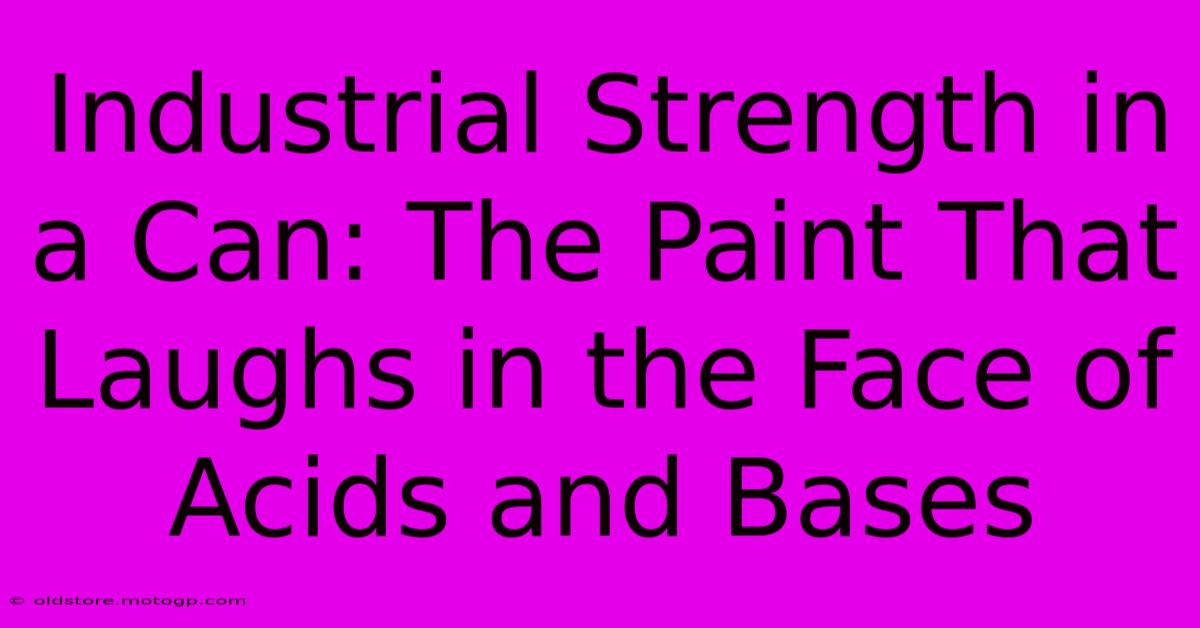 Industrial Strength in a Can: The Paint That Laughs in the Face of Acids and Bases

© oldstore.motogp.com